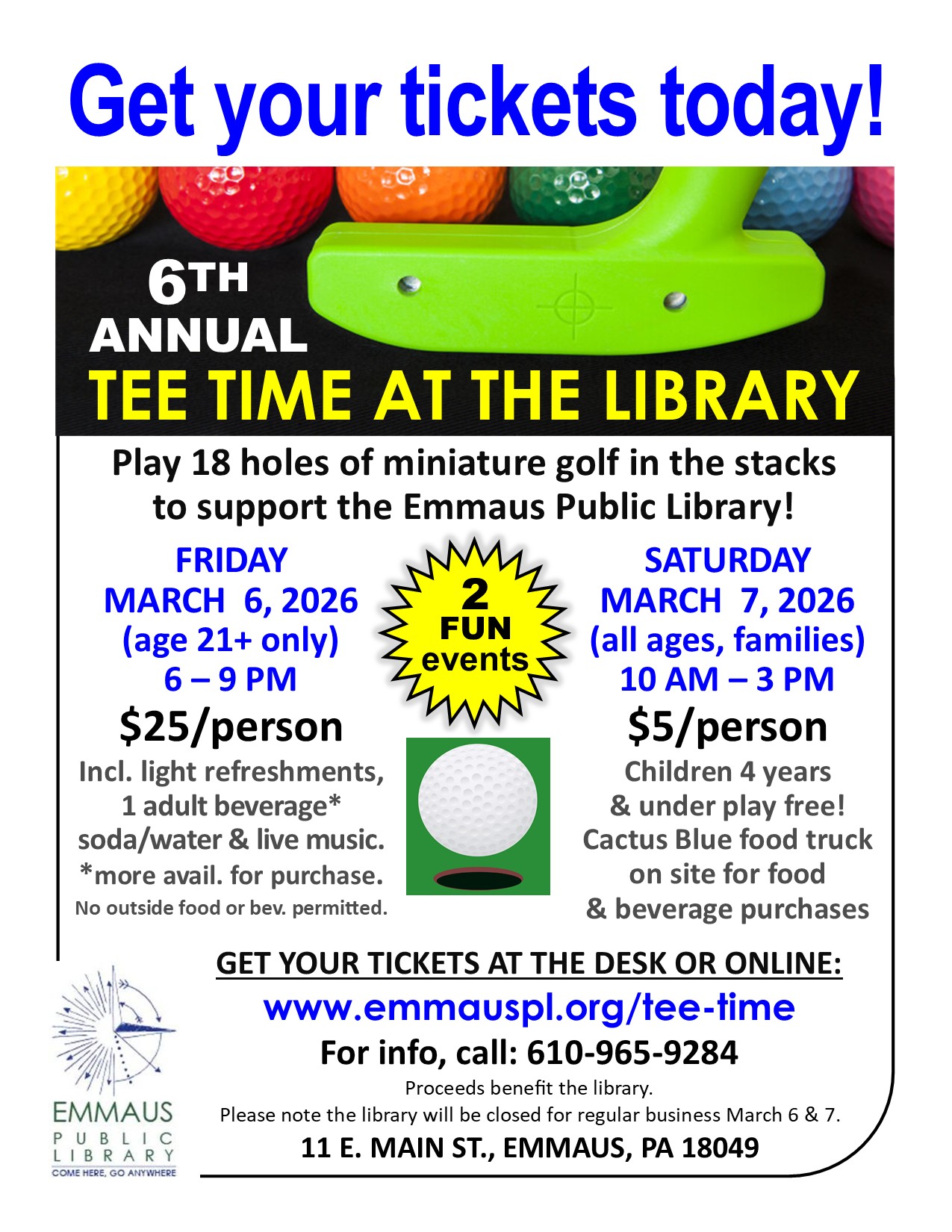 Get your tickets today!

6TH ANNUAL

TEE TIME AT THE LIBRARY

Play 18 holes of miniature golf in the stacks to support the Emmaus Public Library!

FRIDAY
MARCH 6, 2026
(age 21+ only)
6 – 9 PM
$25/person
Incl. light refreshments, 1 adult beverage* soda/water & live music. *more avail. for purchase.
No outside food or bev. permitted.

2 FUN events

SATURDAY
MARCH 7, 2026
(all ages, families)
10 AM – 3 PM
$5/person
Children 4 years & under play free! Cactus Blue food truck on site for food & beverage purchases

GET YOUR TICKETS AT THE DESK OR ONLINE:
www.emmauspl.org/tee-time
For info, call: 610-965-9284
Proceeds benefit the library.
Please note the library will be closed for regular business March 6 & 7.
11 E. MAIN ST., EMMAUS, PA 18049

EMMAUS PUBLIC LIBRARY
COME HERE, GO ANYWHERE